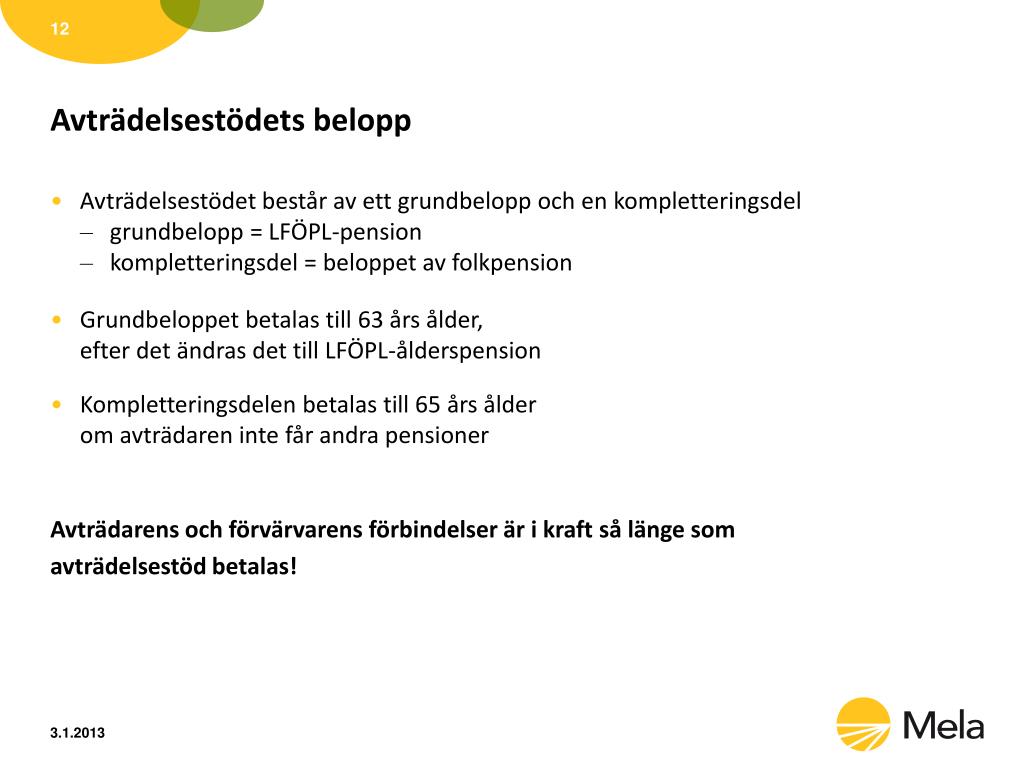 12

Avträdelsestödets belopp

• Avträdelsestödet består av ett grundbelopp och en kompletteringsdel
– grundbelopp = LFÖPL-pension
– kompletteringsdel = beloppet av folkpension

• Grundbeloppet betalas till 63 års ålder, efter det ändras det till LFÖPL-ålderspension

• Kompletteringsdelen betalas till 65 års ålder om avträdaren inte får andra pensioner

Avträdarens och förvärvarens förbindelser är i kraft så länge som avträdelsestöd betalas!

3.1.2013

Mela